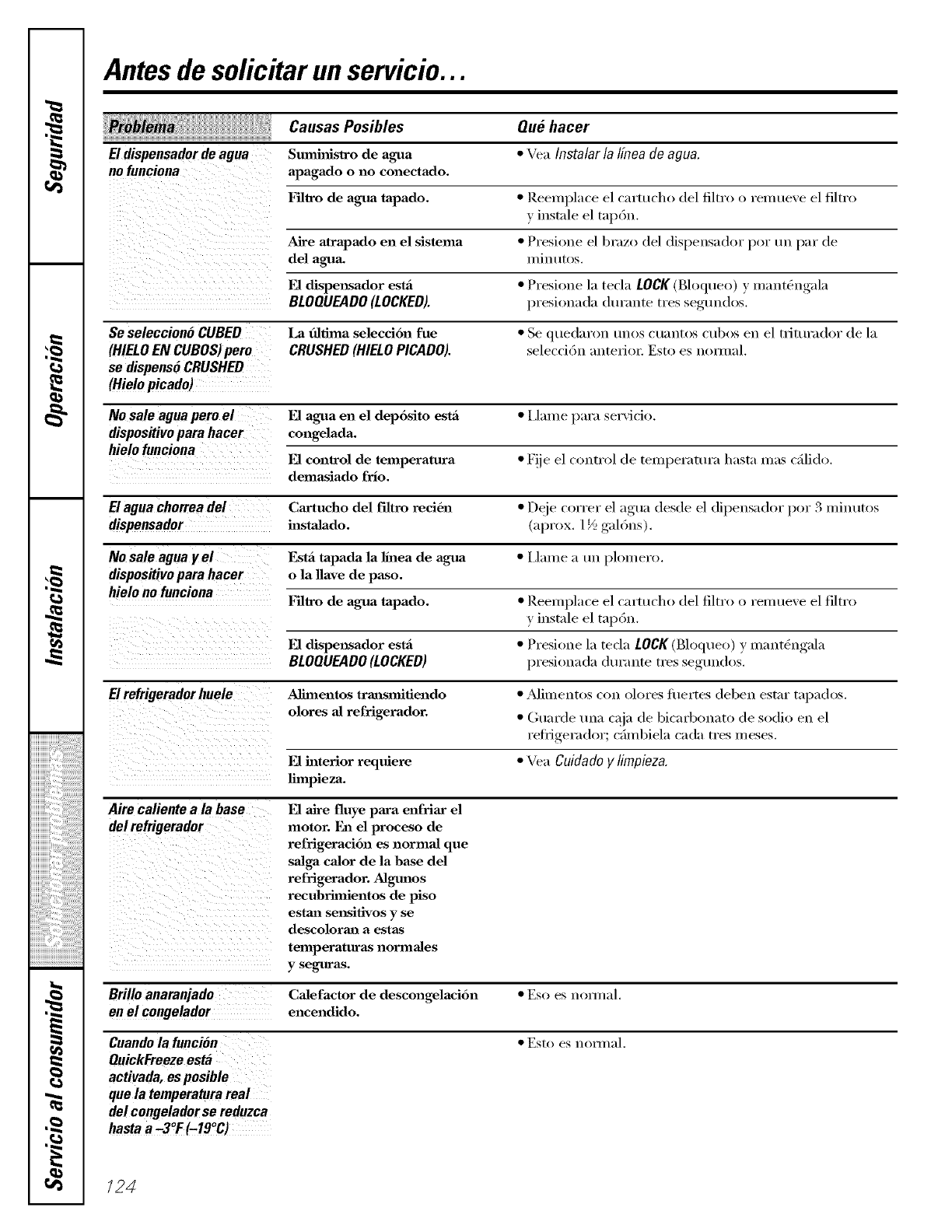 Seguridad

Operación

Instalación

Solucionar problemas

Servicio al consumidor

Antes de solicitar un servicio...

| Problema | Causas Posibles | Qué hacer |
|---|---|---|
| El dispensador de agua no funciona | Suministro de agua apagado o no conectado. | • Vea Instalar la línea de agua. |
| | Filtro de agua tapado. | • Reemplace el cartucho del filtro o remueve el filtro y instale el tapón. |
| | Aire atrapado en el sistema del agua. | • Presione el brazo del dispensador por un par de minutos. |
| | El dispensador está BLOQUEADO (LOCKED). | • Presione la tecla LOCK (Bloqueo) y manténgala presionada durante tres segundos. |
| Se seleccionó CUBED (HIELO EN CUBOS) pero se dispensó CRUSHED (Hielo picado) | La última selección fue CRUSHED (HIELO PICADO). | • Se quedaron unos cuantos cubos en el triturador de la selección anterior. Esto es normal. |
| No sale agua pero el dispositivo para hacer hielo funciona | El agua en el depósito está congelada. | • Llame para servicio. |
| | El control de temperatura demasiado frío. | • Fije el control de temperatura hasta mas cálido. |
| El agua chorrea del dispensador | Cartucho del filtro recién instalado. | • Deje correr el agua desde el dipensador por 3 minutos (aprox. 1½ galóns). |
| No sale agua y el dispositivo para hacer hielo no funciona | Está tapada la línea de agua o la llave de paso. | • Llame a un plomero. |
| | Filtro de agua tapado. | • Reemplace el cartucho del filtro o remueve el filtro y instale el tapón. |
| | El dispensador está BLOQUEADO (LOCKED) | • Presione la tecla LOCK (Bloqueo) y manténgala presionada durante tres segundos. |
| El refrigerador huele | Alimentos transmitiendo olores al refrigerador. | • Alimentos con olores fuertes deben estar tapados. • Guarde una caja de bicarbonato de sodio en el refrigerador; cámbiela cada tres meses. |
| | El interior requiere limpieza. | • Vea Cuidado y limpieza. |
| Aire caliente a la base del refrigerador | El aire fluye para enfriar el motor. En el proceso de refrigeración es normal que salga calor de la base del refrigerador. Algunos recubrimientos de piso estan sensitivos y se descoloran a estas temperaturas normales y seguras. | |
| Brillo anaranjado en el congelador | Calefactor de descongelación encendido. | • Eso es normal. |
| Cuando la función QuickFreeze está activada, es posible que la temperatura real del congelador se reduzca hasta a –3°F (–19°C) | | • Esto es normal. |

124